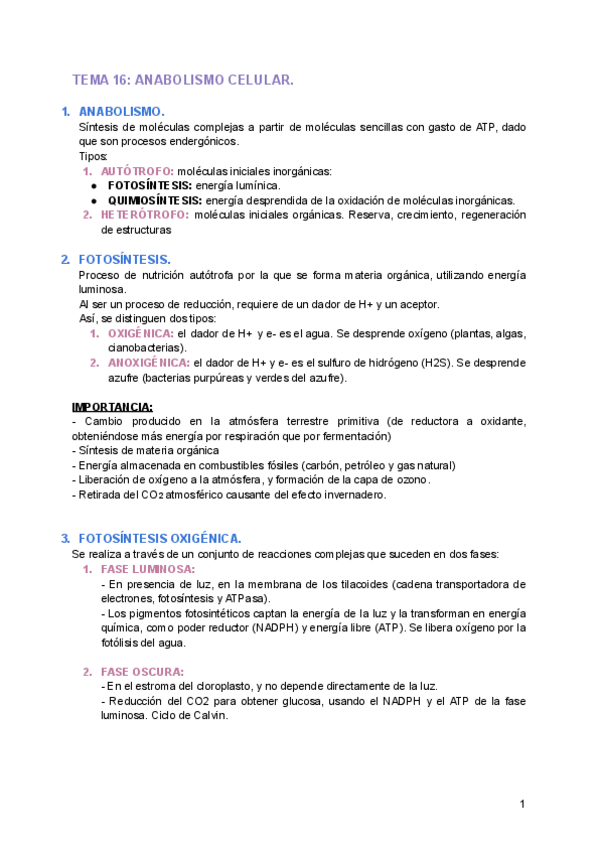 TEMA 16: ANABOLISMO CELULAR.

1. ANABOLISMO.
Síntesis de moléculas complejas a partir de moléculas sencillas con gasto de ATP, dado que son procesos endergónicos.
Tipos:
1. AUTÓTROFO: moléculas iniciales inorgánicas:
● FOTOSÍNTESIS: energía lumínica.
● QUIMIOSÍNTESIS: energía desprendida de la oxidación de moléculas inorgánicas.
2. HETERÓTROFO: moléculas iniciales orgánicas. Reserva, crecimiento, regeneración de estructuras

2. FOTOSÍNTESIS.
Proceso de nutrición autótrofa por la que se forma materia orgánica, utilizando energía luminosa.
Al ser un proceso de reducción, requiere de un dador de H+ y un aceptor.
Así, se distinguen dos tipos:
1. OXIGÉNICA: el dador de H+ y e- es el agua. Se desprende oxígeno (plantas, algas, cianobacterias).
2. ANOXIGÉNICA: el dador de H+ y e- es el sulfuro de hidrógeno (H2S). Se desprende azufre (bacterias purpúreas y verdes del azufre).

IMPORTANCIA:
- Cambio producido en la atmósfera terrestre primitiva (de reductora a oxidante, obteniéndose más energía por respiración que por fermentación)
- Síntesis de materia orgánica
- Energía almacenada en combustibles fósiles (carbón, petróleo y gas natural)
- Liberación de oxígeno a la atmósfera, y formación de la capa de ozono.
- Retirada del $CO_2$ atmosférico causante del efecto invernadero.

3. FOTOSÍNTESIS OXIGÉNICA.
Se realiza a través de un conjunto de reacciones complejas que suceden en dos fases:
1. FASE LUMINOSA:
- En presencia de luz, en la membrana de los tilacoides (cadena transportadora de electrones, fotosíntesis y ATPasa).
- Los pigmentos fotosintéticos captan la energía de la luz y la transforman en energía química, como poder reductor (NADPH) y energía libre (ATP). Se libera oxígeno por la fotólisis del agua.

2. FASE OSCURA:
- En el estroma del cloroplasto, y no depende directamente de la luz.
- Reducción del CO2 para obtener glucosa, usando el NADPH y el ATP de la fase luminosa. Ciclo de Calvin.

1